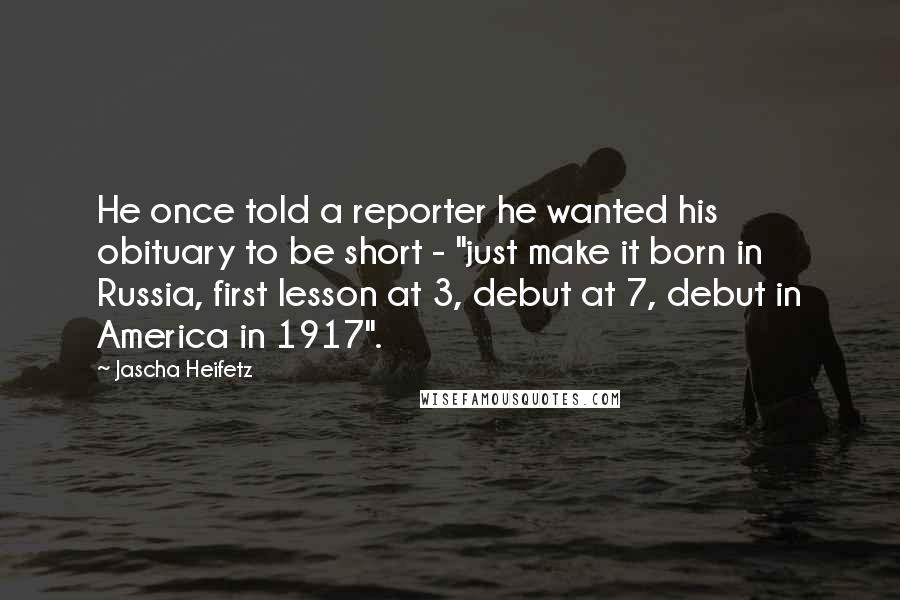 He once told a reporter he wanted his obituary to be short - "just make it born in Russia, first lesson at 3, debut at 7, debut in America in 1917".

- Jascha Heifetz

WISEFAMOUSQUOTES.COM